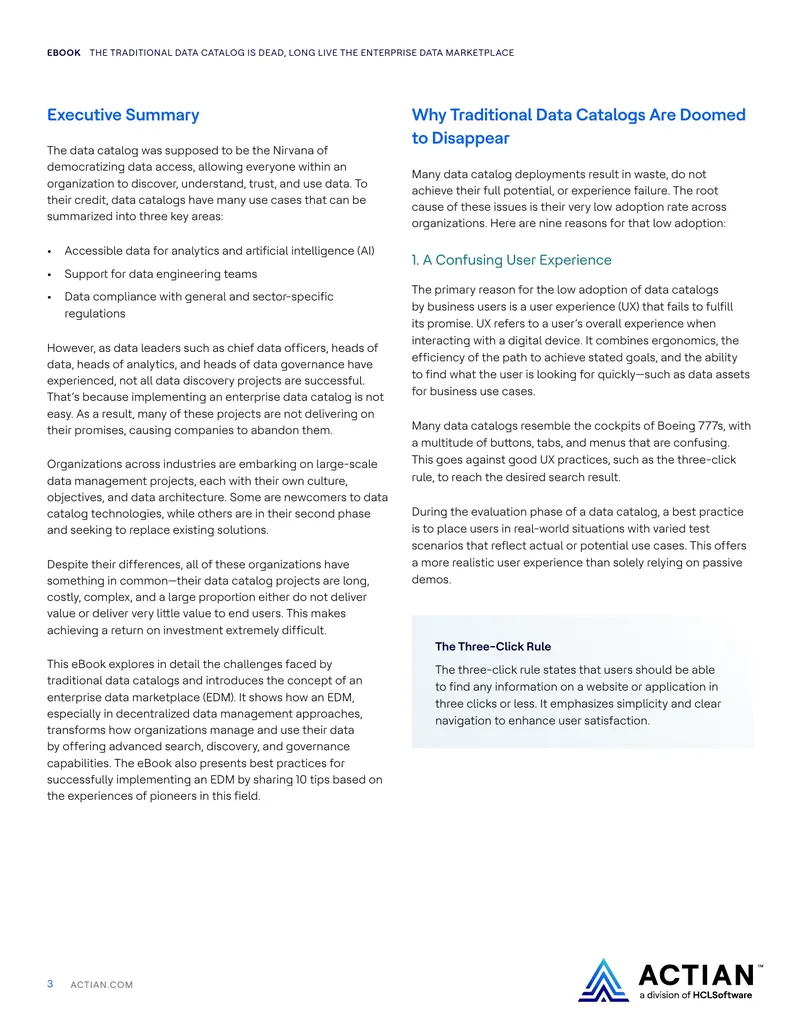 EBOOK THE TRADITIONAL DATA CATALOG IS DEAD, LONG LIVE THE ENTERPRISE DATA MARKETPLACE

Executive Summary

The data catalog was supposed to be the Nirvana of democratizing data access, allowing everyone within an organization to discover, understand, trust, and use data. To their credit, data catalogs have many use cases that can be summarized into three key areas:

• Accessible data for analytics and artificial intelligence (AI)
• Support for data engineering teams
• Data compliance with general and sector-specific regulations

However, as data leaders such as chief data officers, heads of data, heads of analytics, and heads of data governance have experienced, not all data discovery projects are successful. That's because implementing an enterprise data catalog is not easy. As a result, many of these projects are not delivering on their promises, causing companies to abandon them.

Organizations across industries are embarking on large-scale data management projects, each with their own culture, objectives, and data architecture. Some are newcomers to data catalog technologies, while others are in their second phase and seeking to replace existing solutions.

Despite their differences, all of these organizations have something in common—their data catalog projects are long, costly, complex, and a large proportion either do not deliver value or deliver very little value to end users. This makes achieving a return on investment extremely difficult.

This eBook explores in detail the challenges faced by traditional data catalogs and introduces the concept of an enterprise data marketplace (EDM). It shows how an EDM, especially in decentralized data management approaches, transforms how organizations manage and use their data by offering advanced search, discovery, and governance capabilities. The eBook also presents best practices for successfully implementing an EDM by sharing 10 tips based on the experiences of pioneers in this field.

Why Traditional Data Catalogs Are Doomed to Disappear

Many data catalog deployments result in waste, do not achieve their full potential, or experience failure. The root cause of these issues is their very low adoption rate across organizations. Here are nine reasons for that low adoption:

1. A Confusing User Experience

The primary reason for the low adoption of data catalogs by business users is a user experience (UX) that fails to fulfill its promise. UX refers to a user's overall experience when interacting with a digital device. It combines ergonomics, the efficiency of the path to achieve stated goals, and the ability to find what the user is looking for quickly—such as data assets for business use cases.

Many data catalogs resemble the cockpits of Boeing 777s, with a multitude of buttons, tabs, and menus that are confusing. This goes against good UX practices, such as the three-click rule, to reach the desired search result.

During the evaluation phase of a data catalog, a best practice is to place users in real-world situations with varied test scenarios that reflect actual or potential use cases. This offers a more realistic user experience than solely relying on passive demos.

The Three-Click Rule

The three-click rule states that users should be able to find any information on a website or application in three clicks or less. It emphasizes simplicity and clear navigation to enhance user satisfaction.

3 ACTIAN.COM

ACTIAN™
a division of HCLSoftware